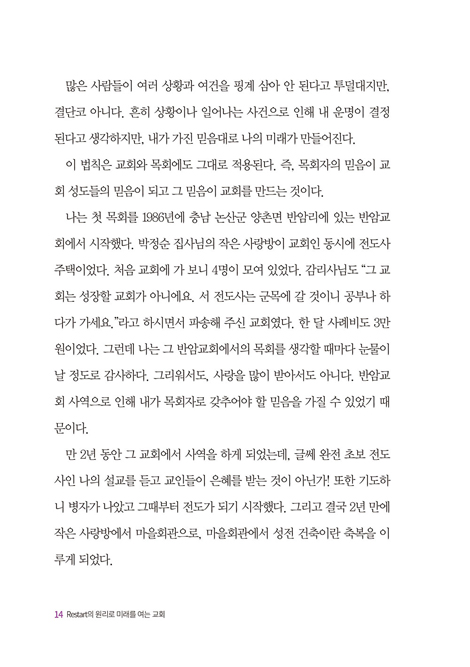 많은 사람들이 여러 상황과 여건을 핑계 삼아 안 된다고 투덜대지만, 결단코 아니다. 흔히 상황이나 일어나는 사건으로 인해 내 운명이 결정된다고 생각하지만, 내가 가진 믿음대로 나의 미래가 만들어진다.

이 법칙은 교회와 목회에도 그대로 적용된다. 즉, 목회자의 믿음이 교회 성도들의 믿음이 되고 그 믿음이 교회를 만드는 것이다.

나는 첫 목회를 1986년에 충남 논산군 양촌면 반암리에 있는 반암교회에서 시작했다. 박정순 집사님의 작은 사랑방이 교회인 동시에 전도사 주택이었다. 처음 교회에 가 보니 4명이 모여 있었다. 감리사님도 "그 교회는 성장할 교회가 아니에요. 서 전도사는 군목에 갈 것이니 공부나 하다가 가세요."라고 하시면서 파송해 주신 교회였다. 한 달 사례비도 3만 원이었다. 그런데 나는 그 반암교회에서의 목회를 생각할 때마다 눈물이 날 정도로 감사하다. 그리워서도, 사랑을 많이 받아서도 아니다. 반암교회 사역으로 인해 내가 목회자로 갖추어야 할 믿음을 가질 수 있었기 때문이다.

만 2년 동안 그 교회에서 사역을 하게 되었는데, 글쎄 완전 초보 전도사인 나의 설교를 듣고 교인들이 은혜를 받는 것이 아닌가! 또한 기도하니 병자가 나았고 그때부터 전도가 되기 시작했다. 그리고 결국 2년 만에 작은 사랑방에서 마을회관으로, 마을회관에서 성전 건축이란 축복을 이루게 되었다.

14 Restart의 원리로 미래를 여는 교회